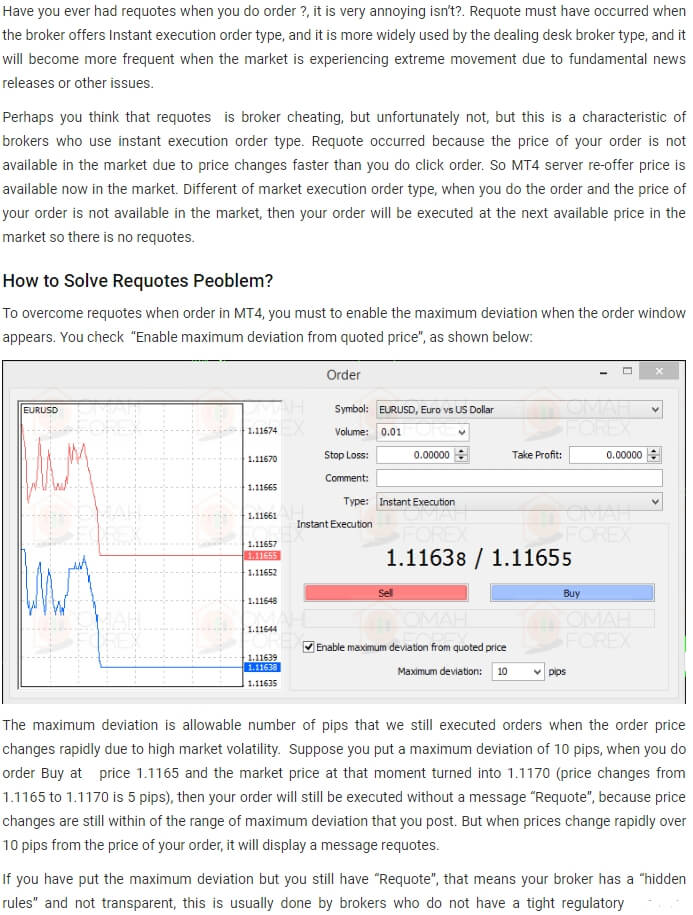 Have you ever had requotes when you do order ?, it is very annoying isn't?. Requote must have occurred when the broker offers Instant execution order type, and it is more widely used by the dealing desk broker type, and it will become more frequent when the market is experiencing extreme movement due to fundamental news releases or other issues.

Perhaps you think that requotes is broker cheating, but unfortunately not, but this is a characteristic of brokers who use instant execution order type. Requote occurred because the price of your order is not available in the market due to price changes faster than you do click order. So MT4 server re-offer price is available now in the market. Different of market execution order type, when you do the order and the price of your order is not available in the market, then your order will be executed at the next available price in the market so there is no requotes.

How to Solve Requotes Peoblem?

To overcome requotes when order in MT4, you must to enable the maximum deviation when the order window appears. You check "Enable maximum deviation from quoted price", as shown below:

Order

EURUSD

1.11674
1.11670
1.11665
1.11661
1.11657
1.11655
1.11652
1.11648
1.11644
1.11639
1.11638
1.11635

Symbol: EURUSD, Euro vs US Dollar
Volume: 0.01
Stop Loss: 0.00000
Take Profit: 0.00000
Comment:
Type: Instant Execution
Instant Execution

1.11638 / 1.11655

Sell
Buy

Enable maximum deviation from quoted price
Maximum deviation: 10 pips

OMAH FOREX

The maximum deviation is allowable number of pips that we still executed orders when the order price changes rapidly due to high market volatility. Suppose you put a maximum deviation of 10 pips, when you do order Buy at price 1.1165 and the market price at that moment turned into 1.1170 (price changes from 1.1165 to 1.1170 is 5 pips), then your order will still be executed without a message "Requote", because price changes are still within of the range of maximum deviation that you post. But when prices change rapidly over 10 pips from the price of your order, it will display a message requotes.

If you have put the maximum deviation but you still have "Requote", that means your broker has a "hidden rules" and not transparent, this is usually done by brokers who do not have a tight regulatory